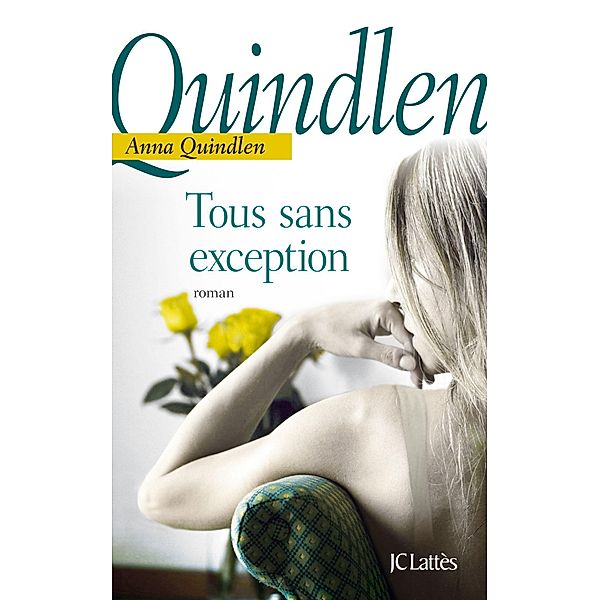 Quindlen

Anna Quindlen

Tous sans exception

roman

JC Lattès